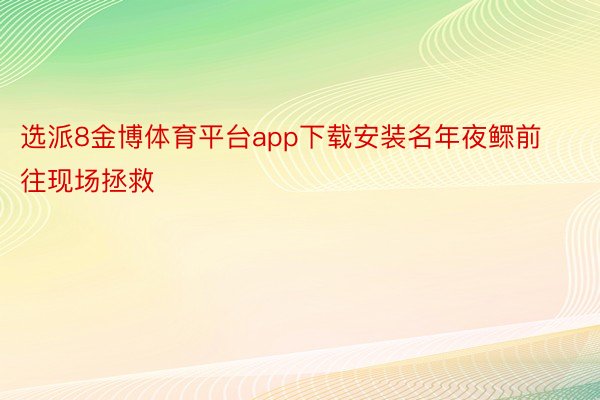 选派8金博体育平台app下载安装名年夜鳏前往现场拯救